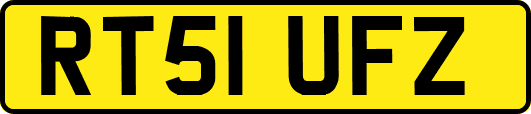 RT51 UFZ